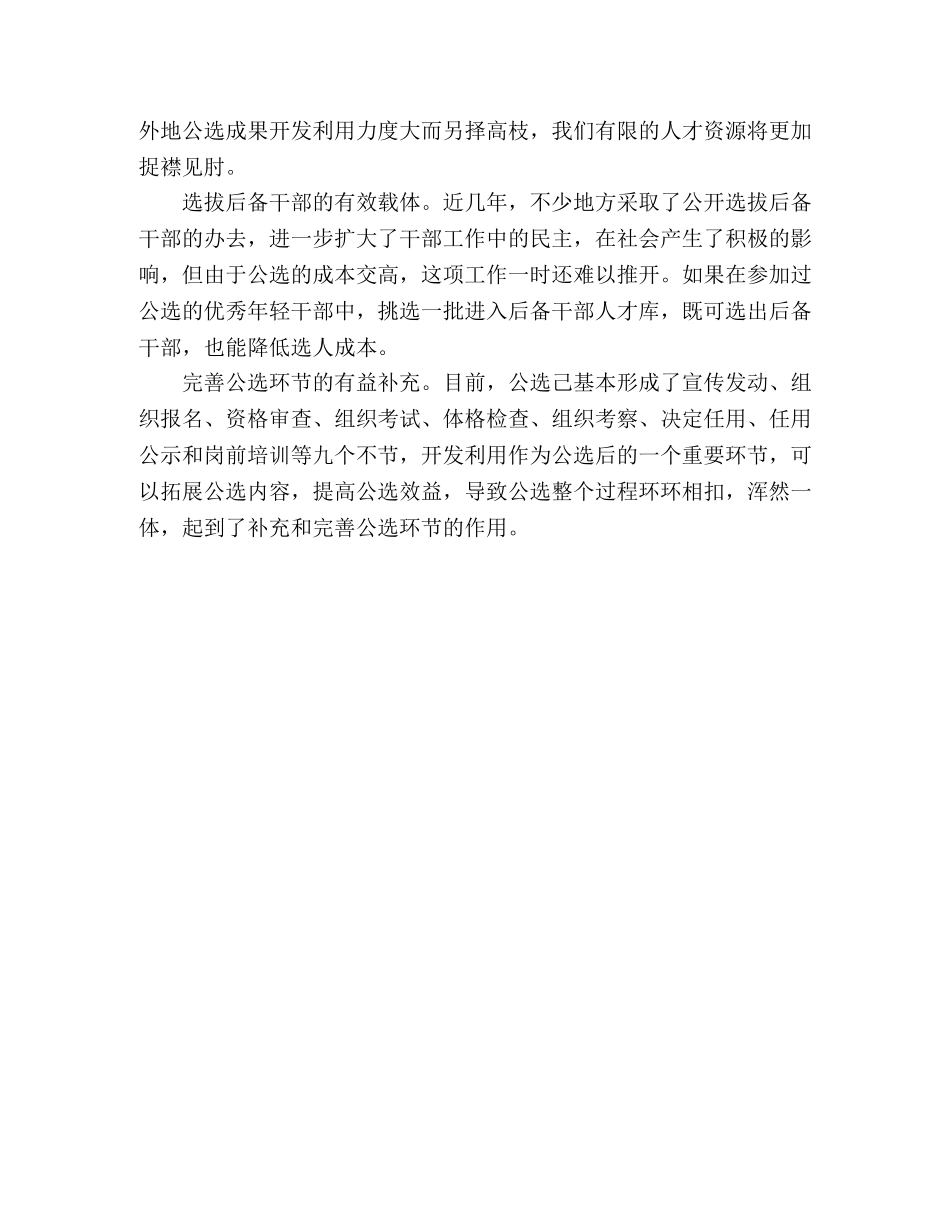 外地公选成果开发利用力度大而另择高枝，我们有限的人才资源将更加捉襟见肘。

选拔后备干部的有效载体。近几年，不少地方采取了公开选拔后备干部的办去，进一步扩大了干部工作中的民主，在社会产生了积极的影响，但由于公选的成本交高，这项工作一时还难以推开。如果在参加过公选的优秀年轻干部中，挑选一批进入后备干部人才库，既可选出后备干部，也能降低选人成本。

完善公选环节的有益补充。目前，公选己基本形成了宣传发动、组织报名、资格审查、组织考试、体格检查、组织考察、决定任用、任用公示和岗前培训等九个不节，开发利用作为公选后的一个重要环节，可以拓展公选内容，提高公选效益，导致公选整个过程环环相扣，浑然一体，起到了补充和完善公选环节的作用。